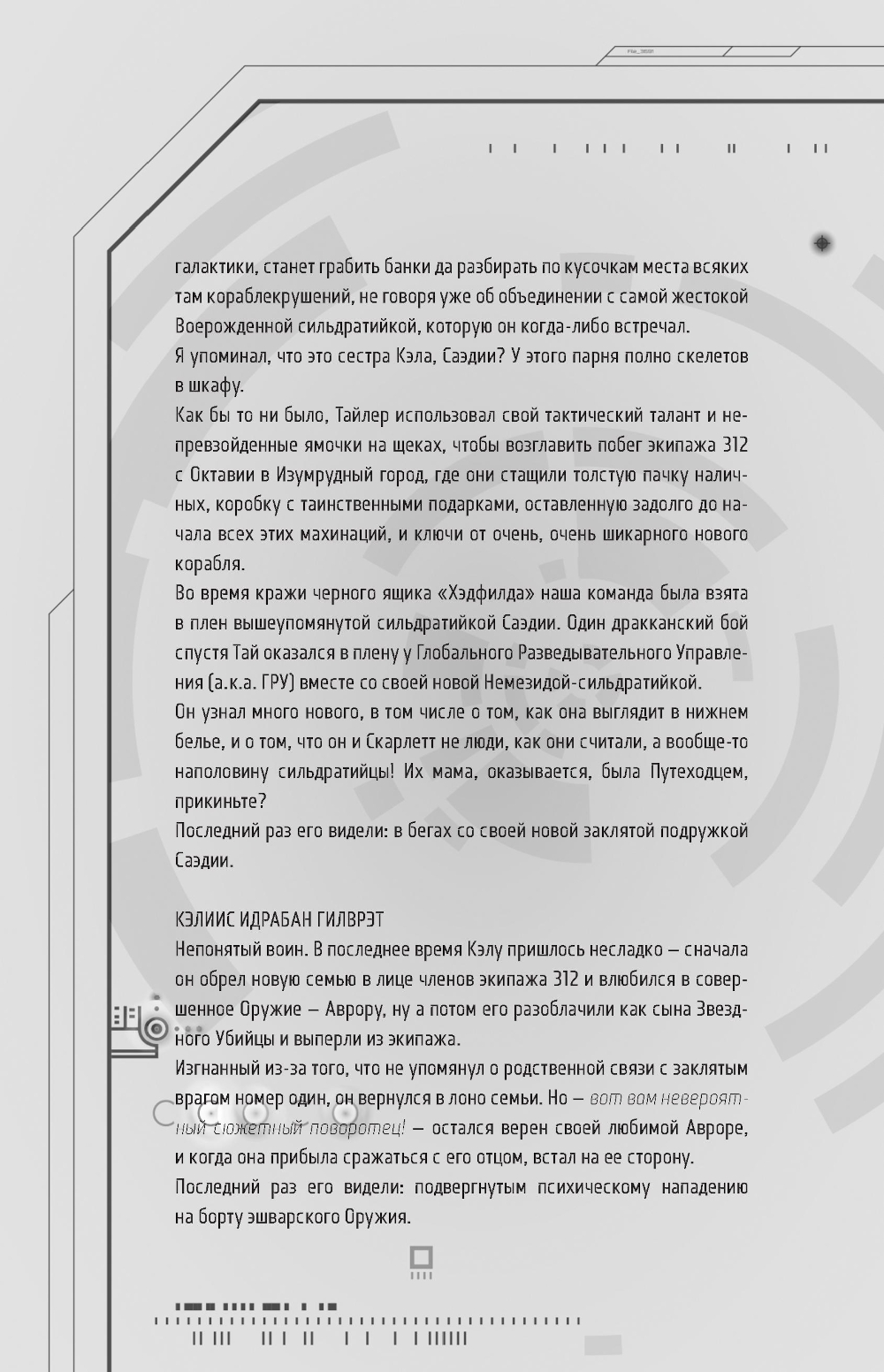 галактики, станет грабить банки да разбирать по кусочкам места всяких там кораблекрушений, не говоря уже об объединении с самой жестокой Воерожденной сильдратийкой, которую он когда-либо встречал.

Я упоминал, что это сестра Кэла, Саэдии? У этого парня полно скелетов в шкафу.

Как бы то ни было, Тайлер использовал свой тактический талант и непревзойденные ямочки на щеках, чтобы возглавить побег экипажа 312 с Октавии в Изумрудный город, где они стащили толстую пачку наличных, коробку с таинственными подарками, оставленную задолго до начала всех этих махинаций, и ключи от очень, очень шикарного нового корабля.

Во время кражи черного ящика «Хэдфилда» наша команда была взята в плен вышеупомянутой сильдратийкой Саэдии. Один дракканский бой спустя Тай оказался в плену у Глобального Разведывательного Управления (а.к.а. ГРУ) вместе со своей новой Немезидой-сильдратийкой.

Он узнал много нового, в том числе о том, как она выглядит в нижнем белье, и о том, что он и Скарлетт не люди, как они считали, а вообще-то наполовину сильдратийцы! Их мама, оказывается, была Путеходцем, прикиньте?

Последний раз его видели: в бегах со своей новой заклятой подружкой Саэдии.

КЭЛИИС ИДРАБАН ГИЛВРЭТ

Непонятый воин. В последнее время Кэлу пришлось несладко — сначала он обрел новую семью в лице членов экипажа 312 и влюбился в совершенное Оружие — Аврору, ну а потом его разоблачили как сына Звездного Убийцы и выперли из экипажа.

Изгнанный из-за того, что не упомянул о родственной связи с заклятым врагом номер один, он вернулся в лоно семьи. Но — вот вам невероятный сюжетный поворотец! — остался верен своей любимой Авроре, и когда она прибыла сражаться с его отцом, встал на ее сторону.

Последний раз его видели: подвергнутым психическому нападению на борту эшварского Оружия.